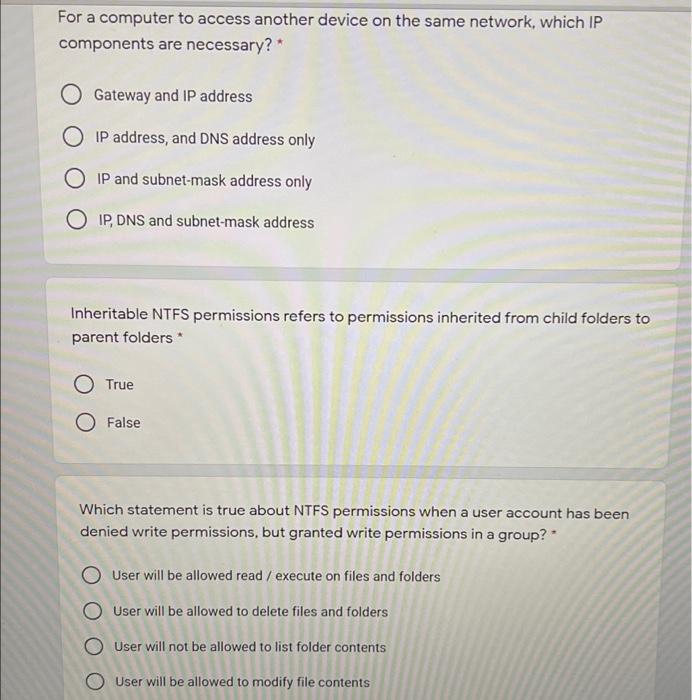 For a computer to access another device on the same network, which IP components are necessary? *

Gateway and IP address

IP address, and DNS address only

IP and subnet-mask address only

IP, DNS and subnet-mask address

Inheritable NTFS permissions refers to permissions inherited from child folders to parent folders *

True

False

Which statement is true about NTFS permissions when a user account has been denied write permissions, but granted write permissions in a group? *

User will be allowed read / execute on files and folders

User will be allowed to delete files and folders

User will not be allowed to list folder contents

User will be allowed to modify file contents